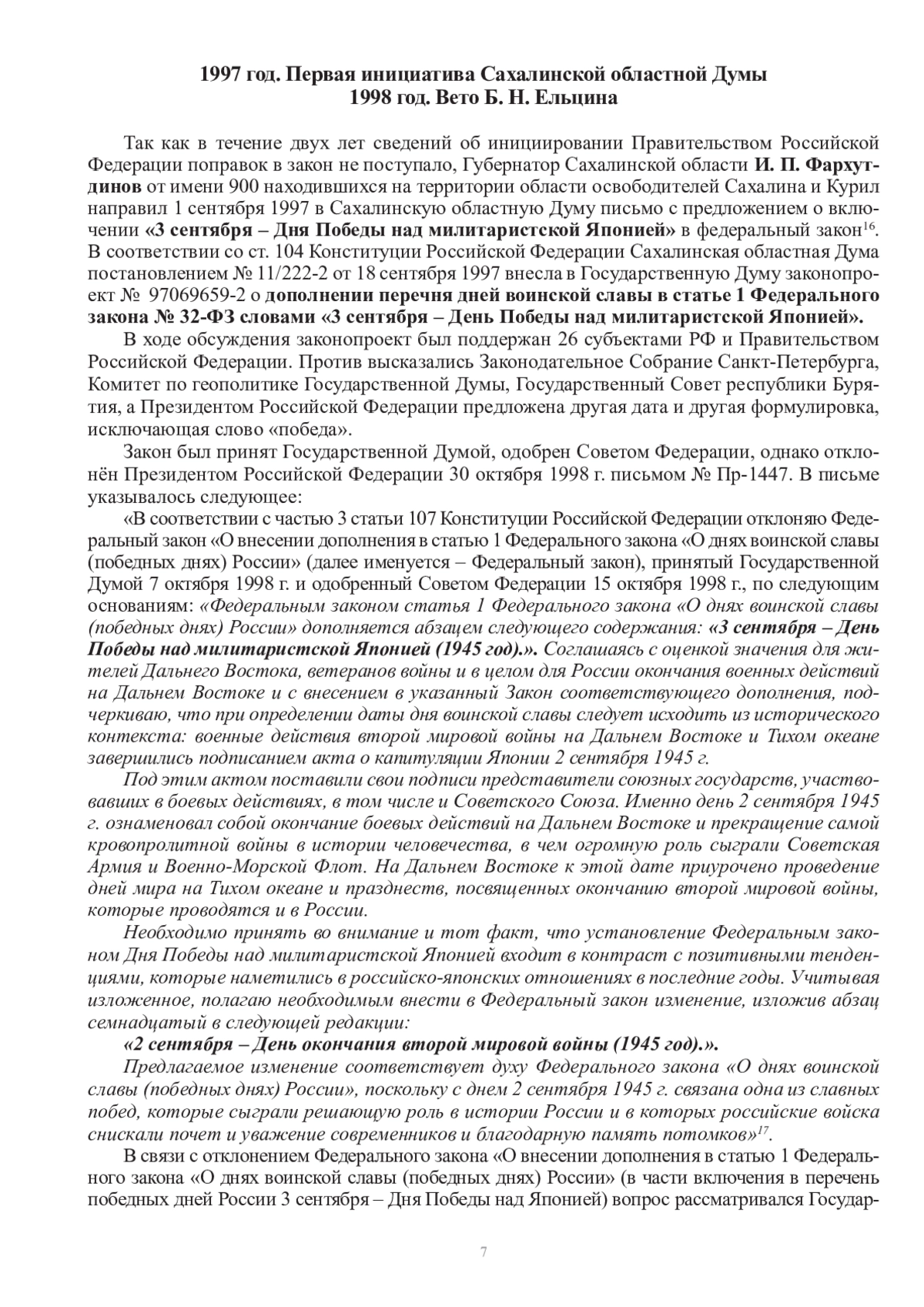 1997 год. Первая инициатива Сахалинской областной Думы
1998 год. Вето Б. Н. Ельцина

Так как в течение двух лет сведений об инициировании Правительством Российской Федерации поправок в закон не поступало, Губернатор Сахалинской области И. П. Фархутдинов от имени 900 находившихся на территории области освободителей Сахалина и Курил направил 1 сентября 1997 в Сахалинскую областную Думу письмо с предложением о включении «3 сентября – Дня Победы над милитаристской Японией» в федеральный закон$^{16}$. В соответствии со ст. 104 Конституции Российской Федерации Сахалинская областная Дума постановлением № 11/222-2 от 18 сентября 1997 внесла в Государственную Думу законопроект № 97069659-2 о дополнении перечня дней воинской славы в статье 1 Федерального закона № 32-ФЗ словами «3 сентября – День Победы над милитаристской Японией».

В ходе обсуждения законопроект был поддержан 26 субъектами РФ и Правительством Российской Федерации. Против высказались Законодательное Собрание Санкт-Петербурга, Комитет по геополитике Государственной Думы, Государственный Совет республики Бурятия, а Президентом Российской Федерации предложена другая дата и другая формулировка, исключающая слово «победа».

Закон был принят Государственной Думой, одобрен Советом Федерации, однако отклонён Президентом Российской Федерации 30 октября 1998 г. письмом № Пр-1447. В письме указывалось следующее:

«В соответствии с частью 3 статьи 107 Конституции Российской Федерации отклоняю Федеральный закон «О внесении дополнения в статью 1 Федерального закона «О днях воинской славы (победных днях) России» (далее именуется – Федеральный закон), принятый Государственной Думой 7 октября 1998 г. и одобренный Советом Федерации 15 октября 1998 г., по следующим основаниям: «Федеральным законом статья 1 Федерального закона «О днях воинской славы (победных днях) России» дополняется абзацем следующего содержания: «3 сентября – День Победы над милитаристской Японией (1945 год).». Соглашаясь с оценкой значения для жителей Дальнего Востока, ветеранов войны и в целом для России окончания военных действий на Дальнем Востоке и с внесением в указанный Закон соответствующего дополнения, подчеркиваю, что при определении даты дня воинской славы следует исходить из исторического контекста: военные действия второй мировой войны на Дальнем Востоке и Тихом океане завершились подписанием акта о капитуляции Японии 2 сентября 1945 г.

Под этим актом поставили свои подписи представители союзных государств, участвовавших в боевых действиях, в том числе и Советского Союза. Именно день 2 сентября 1945 г. ознаменовал собой окончание боевых действий на Дальнем Востоке и прекращение самой кровопролитной войны в истории человечества, в чем огромную роль сыграли Советская Армия и Военно-Морской Флот. На Дальнем Востоке к этой дате приурочено проведение дней мира на Тихом океане и празднеств, посвященных окончанию второй мировой войны, которые проводятся и в России.

Необходимо принять во внимание и тот факт, что установление Федеральным законом Дня Победы над милитаристской Японией входит в контраст с позитивными тенденциями, которые наметились в российско-японских отношениях в последние годы. Учитывая изложенное, полагаю необходимым внести в Федеральный закон изменение, изложив абзац семнадцатый в следующей редакции:

«2 сентября – День окончания второй мировой войны (1945 год).».

Предлагаемое изменение соответствует духу Федерального закона «О днях воинской славы (победных днях) России», поскольку с днем 2 сентября 1945 г. связана одна из славных побед, которые сыграли решающую роль в истории России и в которых российские войска снискали почет и уважение современников и благодарную память потомков»$^{17}$.

В связи с отклонением Федерального закона «О внесении дополнения в статью 1 Федерального закона «О днях воинской славы (победных днях) России» (в части включения в перечень победных дней России 3 сентября – Дня Победы над Японией) вопрос рассматривался Государ-

7